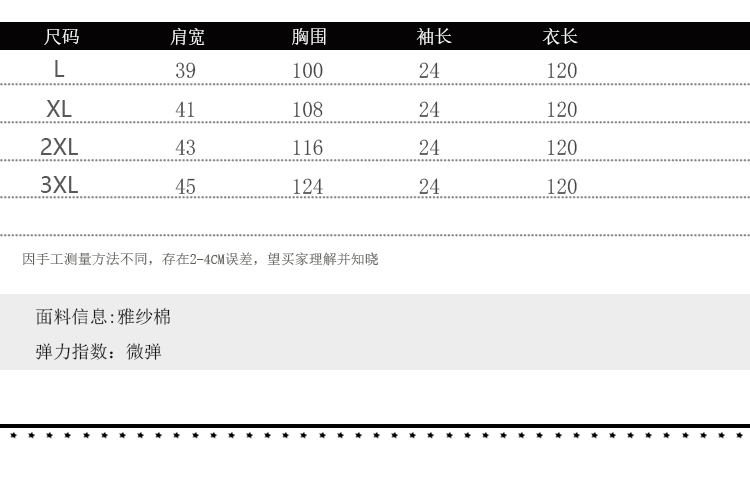 | 尺码 | 肩宽 | 胸围 | 袖长 | 衣长 |
|---|---|---|---|---|
| L | 39 | 100 | 24 | 120 |
| XL | 41 | 108 | 24 | 120 |
| 2XL | 43 | 116 | 24 | 120 |
| 3XL | 45 | 124 | 24 | 120 |

因手工测量方法不同，存在2-4CM误差，望买家理解并知晓

面料信息:雅纱棉

弹力指数：微弹